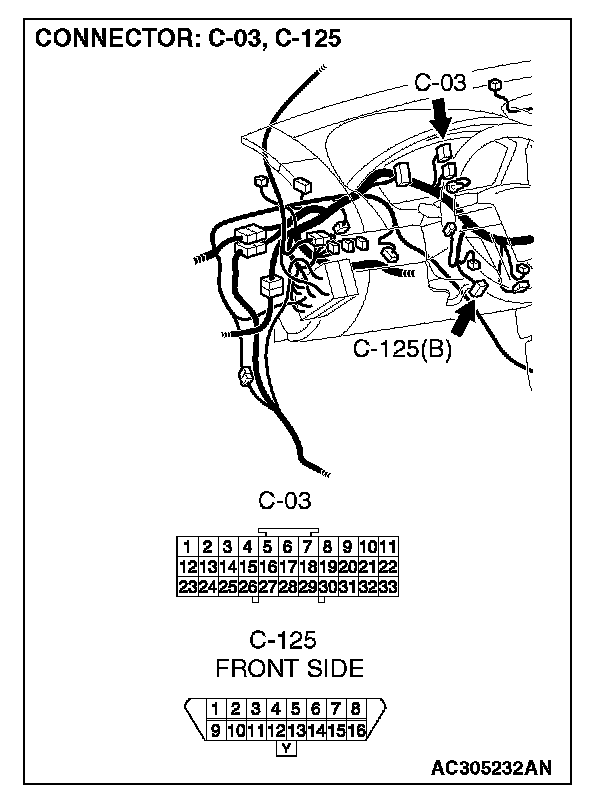 CONNECTOR: C-03, C-125

C-03

C-125(B)

C-03

| 1 | 2 | 3 | 4 | 5 | 6 | 7 | 8 | 9 | 10 | 11 |
|---|---|---|---|---|---|---|---|---|---|---|
| 12 | 13 | 14 | 15 | 16 | 17 | 18 | 19 | 20 | 21 | 22 |
| 23 | 24 | 25 | 26 | 27 | 28 | 29 | 30 | 31 | 32 | 33 |

C-125
FRONT SIDE

| 1 | 2 | 3 | 4 | 5 | 6 | 7 | 8 |
|---|---|---|---|---|---|---|---|
| 9 | 10 | 11 | 12 | 13 | 14 | 15 | 16 |

Y

AC305232AN